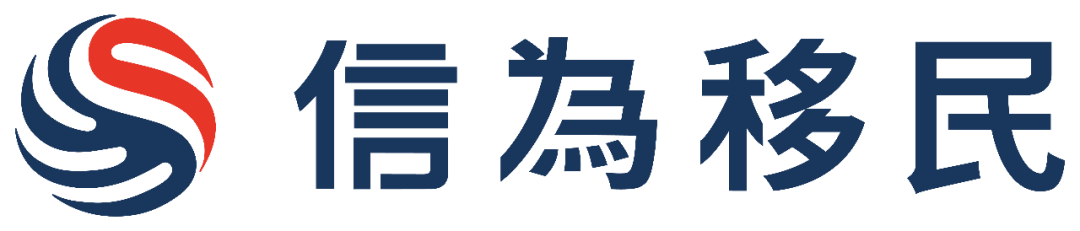 信為移民